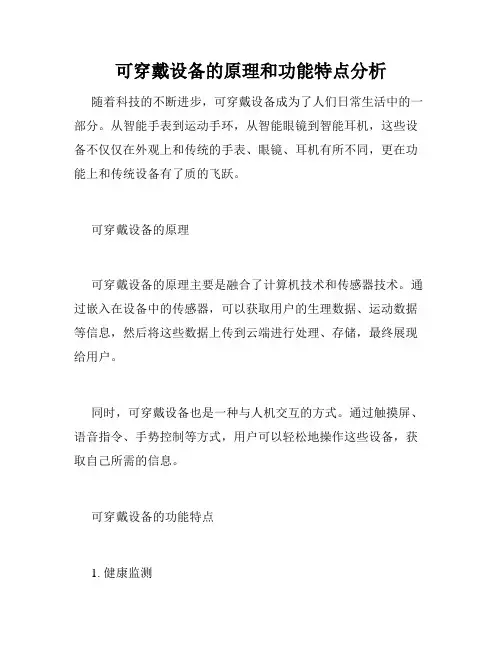 可穿戴设备的原理和功能特点分析

随着科技的不断进步，可穿戴设备成为了人们日常生活中的一部分。从智能手表到运动手环，从智能眼镜到智能耳机，这些设备不仅仅在外观上和传统的手表、眼镜、耳机有所不同，更在功能上和传统设备有了质的飞跃。

可穿戴设备的原理

可穿戴设备的原理主要是融合了计算机技术和传感器技术。通过嵌入在设备中的传感器，可以获取用户的生理数据、运动数据等信息，然后将这些数据上传到云端进行处理、存储，最终展现给用户。

同时，可穿戴设备也是一种与人机交互的方式。通过触摸屏、语音指令、手势控制等方式，用户可以轻松地操作这些设备，获取自己所需的信息。

可穿戴设备的功能特点

1. 健康监测